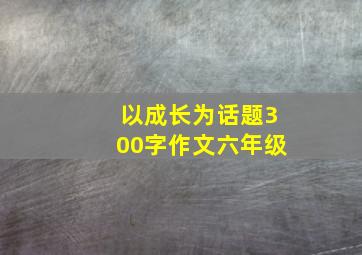 以成长为话题300字作文六年级